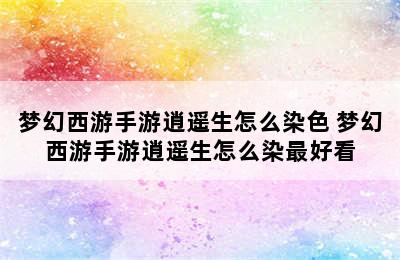 梦幻西游手游逍遥生怎么染色 梦幻西游手游逍遥生怎么染最好看